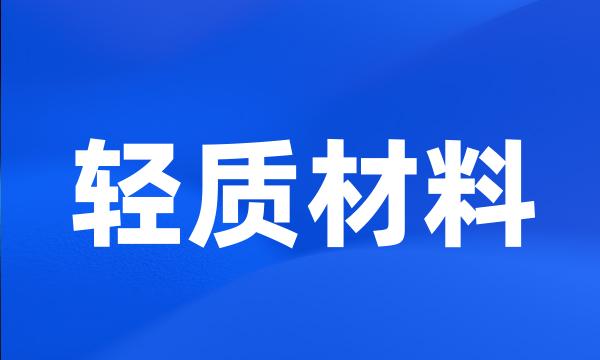 轻质材料